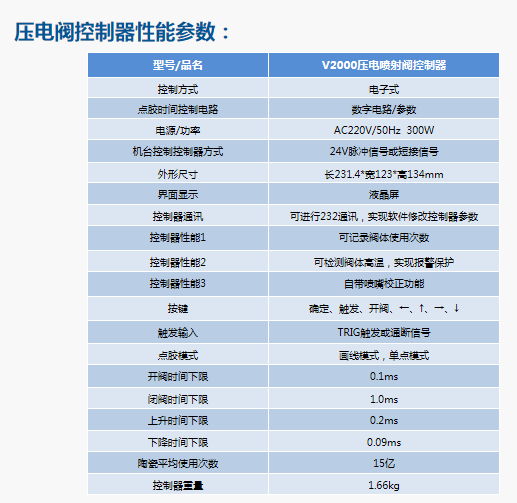 压电阀控制器性能参数：

| 型号/品名 | V2000压电喷射阀控制器 |
|---|---|
| 控制方式 | 电子式 |
| 点胶时间控制电路 | 数字电路/参数 |
| 电源/功率 | AC220V/50Hz  300W |
| 机台控制控制器方式 | 24V脉冲信号或短接信号 |
| 外形尺寸 | 长231.4*宽123*高134mm |
| 界面显示 | 液晶屏 |
| 控制器通讯 | 可进行232通讯，实现软件修改控制器参数 |
| 控制器性能1 | 可记录阀体使用次数 |
| 控制器性能2 | 可检测阀体高温，实现报警保护 |
| 控制器性能3 | 自带喷嘴校正功能 |
| 按键 | 确定、触发、开阀、←、↑、→、↓ |
| 触发输入 | TRIG触发或通断信号 |
| 点胶模式 | 画线模式，单点模式 |
| 开阀时间下限 | 0.1ms |
| 闭阀时间下限 | 1.0ms |
| 上升时间下限 | 0.2ms |
| 下降时间下限 | 0.09ms |
| 陶瓷平均使用次数 | 15亿 |
| 控制器重量 | 1.66kg |